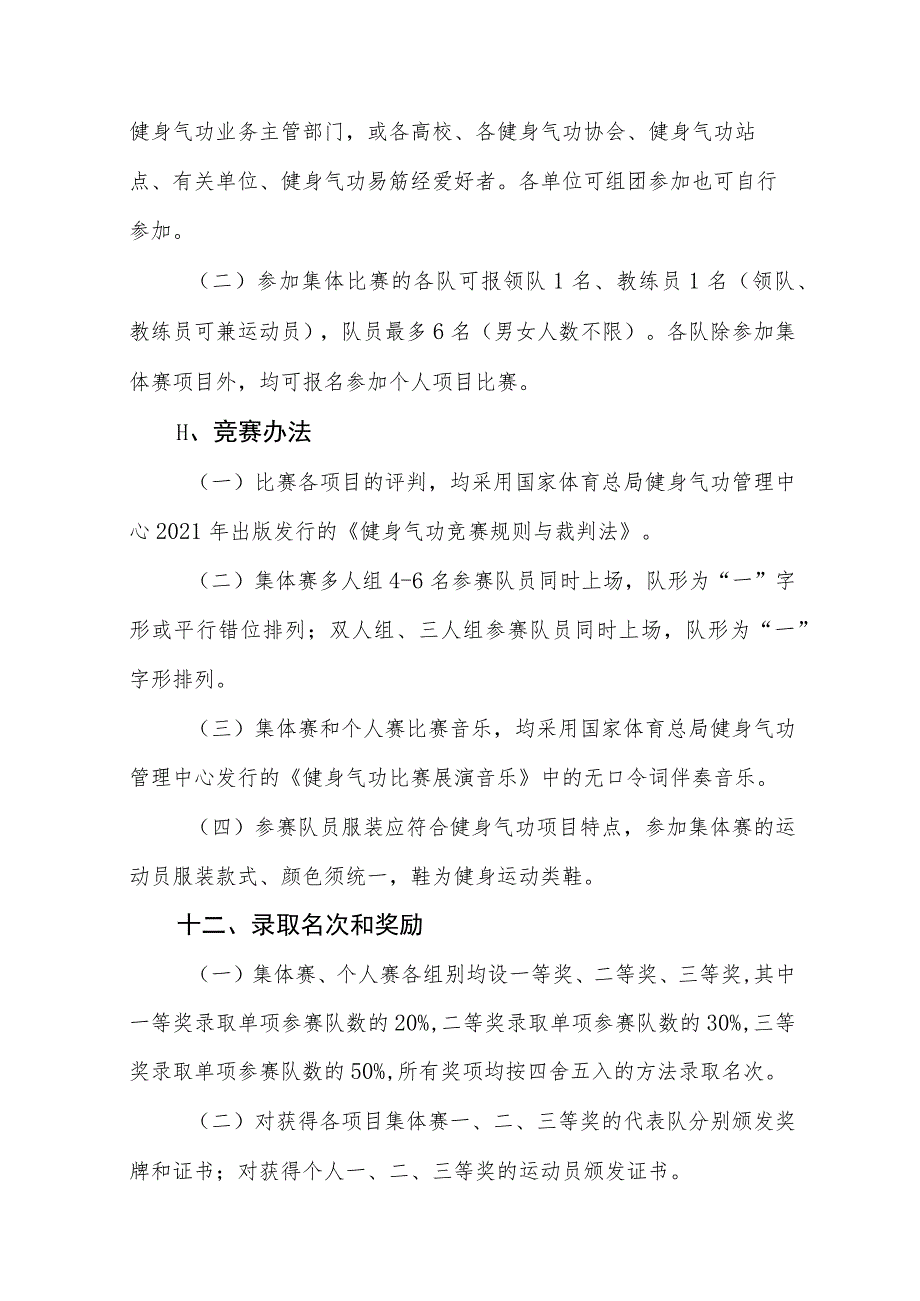 健身气功业务主管部门，或各高校、各健身气功协会、健身气功站点、有关单位、健身气功易筋经爱好者。各单位可组团参加也可自行参加。

（二）参加集体比赛的各队可报领队1名、教练员1名（领队、教练员可兼运动员），队员最多6名（男女人数不限）。各队除参加集体赛项目外，均可报名参加个人项目比赛。

H、竞赛办法

（一）比赛各项目的评判，均采用国家体育总局健身气功管理中心2021年出版发行的《健身气功竞赛规则与裁判法》。

（二）集体赛多人组4-6名参赛队员同时上场，队形为“一”字形或平行错位排列；双人组、三人组参赛队员同时上场，队形为“一”字形排列。

（三）集体赛和个人赛比赛音乐，均采用国家体育总局健身气功管理中心发行的《健身气功比赛展演音乐》中的无口令词伴奏音乐。

（四）参赛队员服装应符合健身气功项目特点，参加集体赛的运动员服装款式、颜色须统一，鞋为健身运动类鞋。

十二、录取名次和奖励

（一）集体赛、个人赛各组别均设一等奖、二等奖、三等奖,其中一等奖录取单项参赛队数的20%,二等奖录取单项参赛队数的30%,三等奖录取单项参赛队数的50%,所有奖项均按四舍五入的方法录取名次。

（二）对获得各项目集体赛一、二、三等奖的代表队分别颁发奖牌和证书；对获得个人一、二、三等奖的运动员颁发证书。